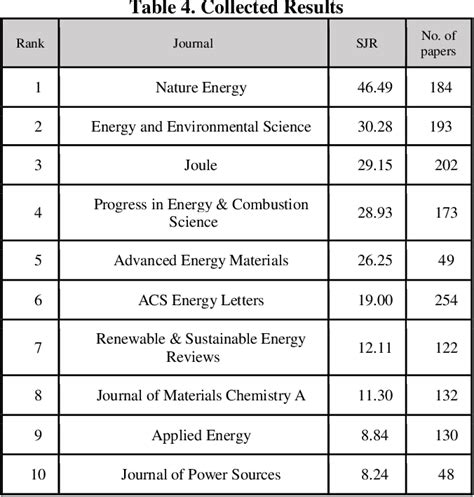 Table 4. Collected Results

| Rank | Journal | SJR | No. of papers |
|---|---|---|---|
| 1 | Nature Energy | 46.49 | 184 |
| 2 | Energy and Environmental Science | 30.28 | 193 |
| 3 | Joule | 29.15 | 202 |
| 4 | Progress in Energy & Combustion Science | 28.93 | 173 |
| 5 | Advanced Energy Materials | 26.25 | 49 |
| 6 | ACS Energy Letters | 19.00 | 254 |
| 7 | Renewable & Sustainable Energy Reviews | 12.11 | 122 |
| 8 | Journal of Materials Chemistry A | 11.30 | 132 |
| 9 | Applied Energy | 8.84 | 130 |
| 10 | Journal of Power Sources | 8.24 | 48 |